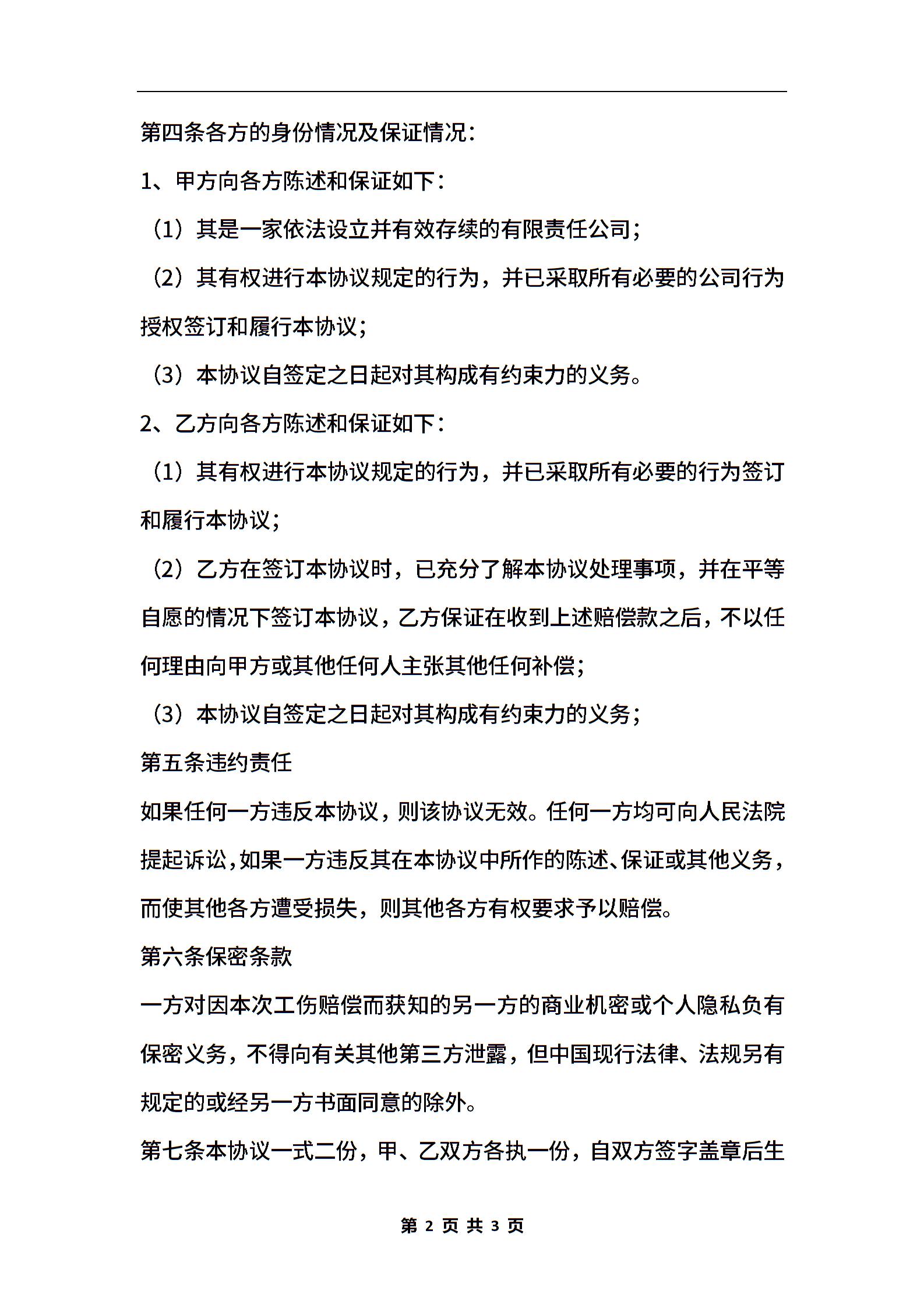 第四条各方的身份情况及保证情况：

1、甲方向各方陈述和保证如下：

（1）其是一家依法设立并有效存续的有限责任公司；

（2）其有权进行本协议规定的行为，并已采取所有必要的公司行为授权签订和履行本协议；

（3）本协议自签定之日起对其构成有约束力的义务。

2、乙方向各方陈述和保证如下：

（1）其有权进行本协议规定的行为，并已采取所有必要的行为签订和履行本协议；

（2）乙方在签订本协议时，已充分了解本协议处理事项，并在平等自愿的情况下签订本协议，乙方保证在收到上述赔偿款之后，不以任何理由向甲方或其他任何人主张其他任何补偿；

（3）本协议自签定之日起对其构成有约束力的义务；

第五条违约责任

如果任何一方违反本协议，则该协议无效。任何一方均可向人民法院提起诉讼，如果一方违反其在本协议中所作的陈述、保证或其他义务，而使其他各方遭受损失，则其他各方有权要求予以赔偿。

第六条保密条款

一方对因本次工伤赔偿而获知的另一方的商业机密或个人隐私负有保密义务，不得向有关其他第三方泄露，但中国现行法律、法规另有规定的或经另一方书面同意的除外。

第七条本协议一式二份，甲、乙双方各执一份，自双方签字盖章后生

第 2 页 共 3 页